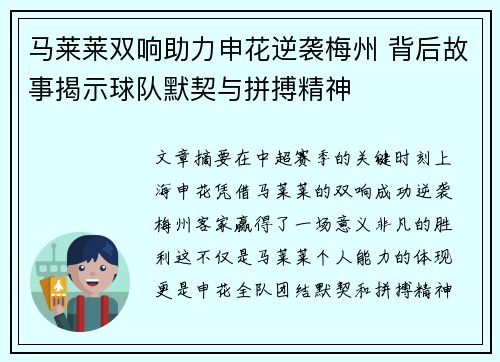 马莱莱双响助力申花逆袭梅州 背后故事揭示球队默契与拼搏精神

文章摘要在中超赛季的关键时刻上海申花凭借马莱莱的双响成功逆袭梅州客家赢得了一场意义非凡的胜利这不仅是马莱莱个人能力的体现更是申花全队团结默契和拼搏精神